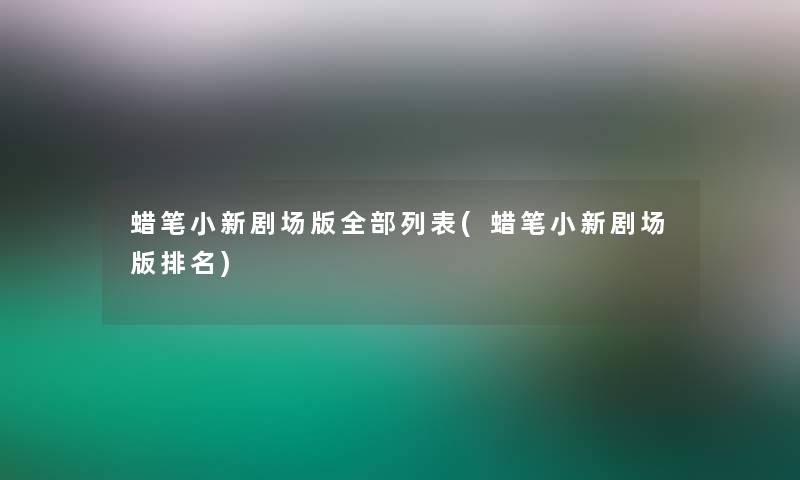 蜡笔小新剧场版全部列表(蜡笔小新剧场版排名)